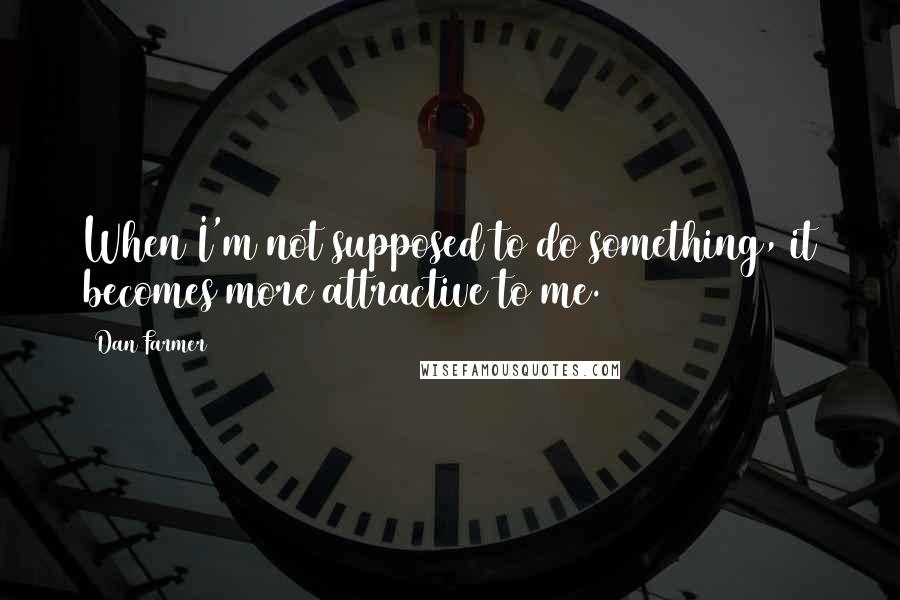 When I'm not supposed to do something, it becomes more attractive to me.

Dan Farmer

WISEFAMOUSQUOTES.COM